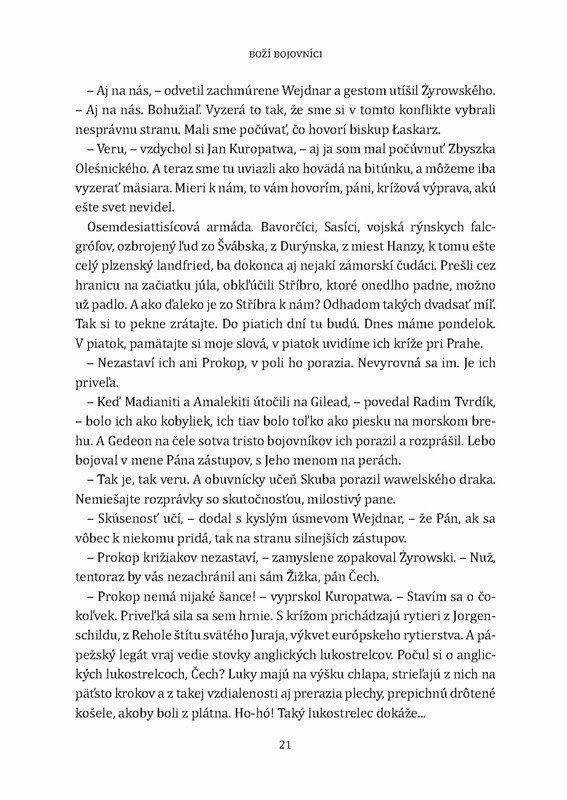 BOŽÍ BOJOVNÍCI

– Aj na nás, – odvetil zachmúrene Wejdnar a gestom utíšil Żyrowského. – Aj na nás. Bohužiaľ. Vyzerá to tak, že sme si v tomto konflikte vybrali nesprávnu stranu. Mali sme počúvať, čo hovorí biskup Łaskarz.

– Veru, – vzdychol si Jan Kuropatwa, – aj ja som mal počúvnuť Zbyszka Oleśnického. A teraz sme tu uviazli ako hovädá na bitúnku, a môžeme iba vyzerať mäsiara. Mieri k nám, to vám hovorím, páni, krížová výprava, akú ešte svet nevidel.

Osemdesiattisícová armáda. Bavorčíci, Sasíci, vojská rýnskych falcgrófov, ozbrojený ľud zo Švábska, z Durýnska, z miest Hanzy, k tomu ešte celý plzenský landfried, ba dokonca aj nejakí zámorskí čudáci. Prešli cez hranicu na začiatku júla, obkľúčili Stříbro, ktoré onedlho padne, možno už padlo. A ako ďaleko je zo Stříbra k nám? Odhadom takých dvadsať míľ. Tak si to pekne zrátajte. Do piatich dní tu budú. Dnes máme pondelok. V piatok, pamätajte si moje slová, v piatok uvidíme ich kríže pri Prahe.

– Nezastaví ich ani Prokop, v poli ho porazia. Nevyrovná sa im. Je ich priveľa.

– Keď Madianiti a Amalekiti útočili na Gilead, – povedal Radim Tvrdík, – bolo ich ako kobyliek, ich tiav bolo toľko ako piesku na morskom brehu. A Gedeon na čele sotva tristo bojovníkov ich porazil a rozprášil. Lebo bojoval v mene Pána zástupov, s Jeho menom na perách.

– Tak je, tak veru. A obuvnícky učeň Skuba porazil wawelského draka. Nemiešajte rozprávky so skutočnosťou, milostivý pane.

– Skúsenosť učí, – dodal s kyslým úsmevom Wejdnar, – že Pán, ak sa vôbec k niekomu pridá, tak na stranu silnejších zástupov.

– Prokop križiakov nezastaví, – zamyslene zopakoval Żyrowski. – Nuž, tentoraz by vás nezachránil ani sám Žižka, pán Čech.

– Prokop nemá nijaké šance! – vyprskol Kuropatwa. – Stavím sa o čokoľvek. Priveľká sila sa sem hrnie. S krížom prichádzajú rytieri z Jorgenschildu, z Rehole štítu svätého Juraja, výkvet európskeho rytierstva. A pápežský legát vraj vedie stovky anglických lukostrelcov. Počul si o anglických lukostrelcoch, Čech? Luky majú na výšku chlapa, strieľajú z nich na päťsto krokov a z takej vzdialenosti aj prerazia plechy, prepichnú drôtené košele, akoby boli z plátna. Ho-hó! Taký lukostrelec dokáže...

21